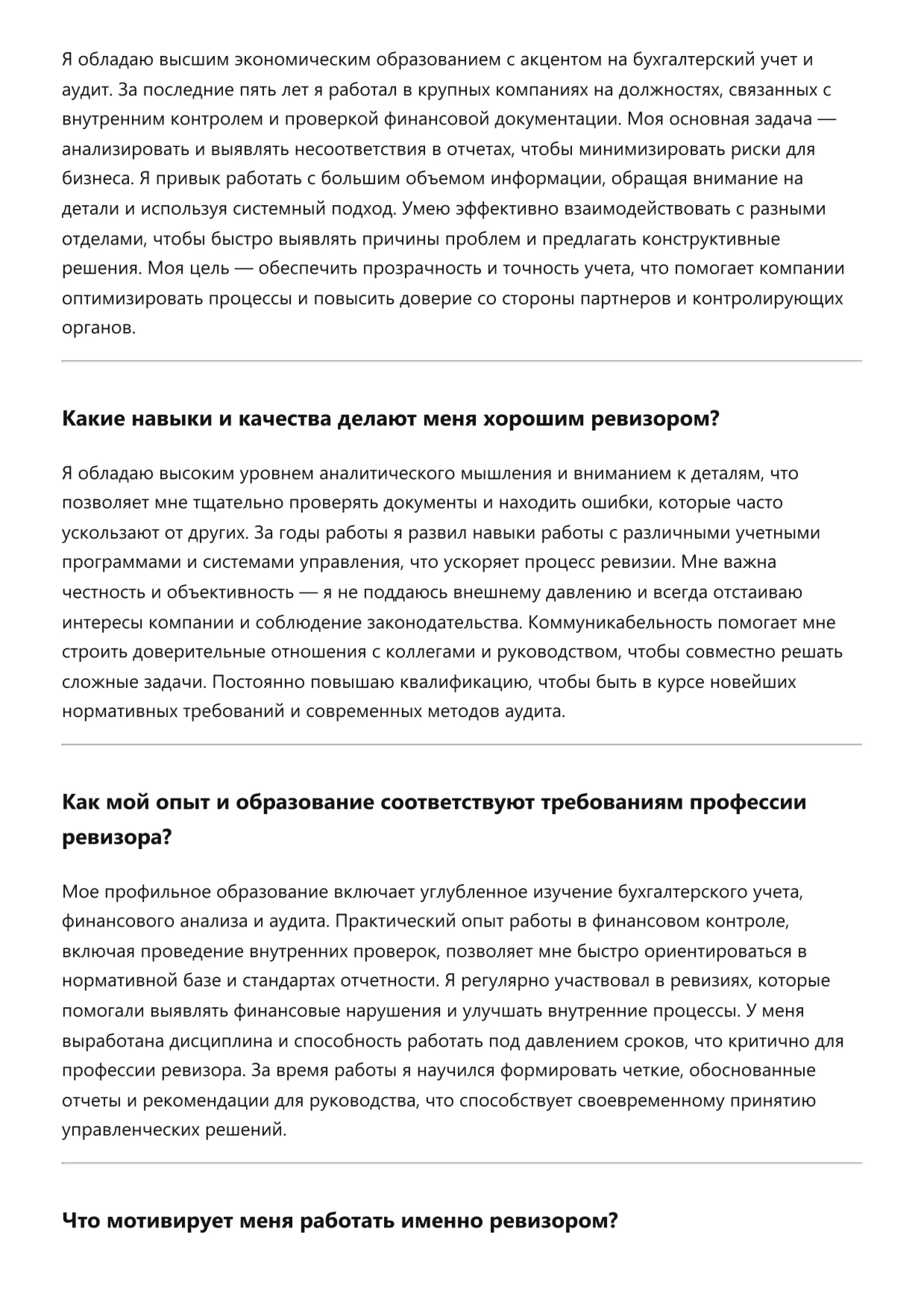 Я обладаю высшим экономическим образованием с акцентом на бухгалтерский учет и аудит. За последние пять лет я работал в крупных компаниях на должностях, связанных с внутренним контролем и проверкой финансовой документации. Моя основная задача — анализировать и выявлять несоответствия в отчетах, чтобы минимизировать риски для бизнеса. Я привык работать с большим объемом информации, обращая внимание на детали и используя системный подход. Умею эффективно взаимодействовать с разными отделами, чтобы быстро выявлять причины проблем и предлагать конструктивные решения. Моя цель — обеспечить прозрачность и точность учета, что помогает компании оптимизировать процессы и повысить доверие со стороны партнеров и контролирующих органов.

Какие навыки и качества делают меня хорошим ревизором?

Я обладаю высоким уровнем аналитического мышления и вниманием к деталям, что позволяет мне тщательно проверять документы и находить ошибки, которые часто ускользают от других. За годы работы я развил навыки работы с различными учетными программами и системами управления, что ускоряет процесс ревизии. Мне важна честность и объективность — я не поддаюсь внешнему давлению и всегда отстаиваю интересы компании и соблюдение законодательства. Коммуникабельность помогает мне строить доверительные отношения с коллегами и руководством, чтобы совместно решать сложные задачи. Постоянно повышаю квалификацию, чтобы быть в курсе новейших нормативных требований и современных методов аудита.

Как мой опыт и образование соответствуют требованиям профессии ревизора?

Мое профильное образование включает углубленное изучение бухгалтерского учета, финансового анализа и аудита. Практический опыт работы в финансовом контроле, включая проведение внутренних проверок, позволяет мне быстро ориентироваться в нормативной базе и стандартах отчетности. Я регулярно участвовал в ревизиях, которые помогали выявлять финансовые нарушения и улучшать внутренние процессы. У меня выработана дисциплина и способность работать под давлением сроков, что критично для профессии ревизора. За время работы я научился формировать четкие, обоснованные отчеты и рекомендации для руководства, что способствует своевременному принятию управленческих решений.

Что мотивирует меня работать именно ревизором?